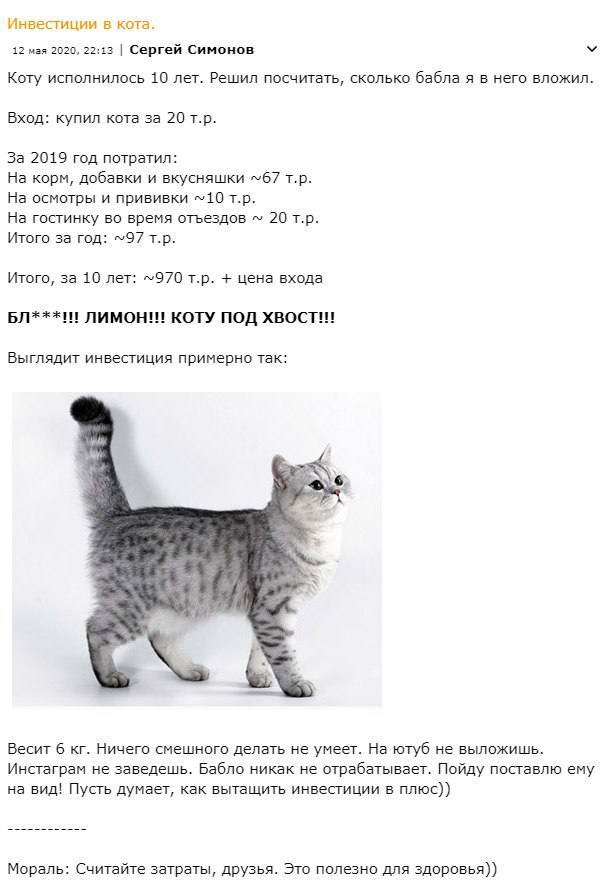 Инвестиции в кота.

12 мая 2020, 22:13 | Сергей Симонов

Коту исполнилось 10 лет. Решил посчитать, сколько бабла я в него вложил.

Вход: купил кота за 20 т.р.

За 2019 год потратил:
На корм, добавки и вкусняшки ~67 т.р.
На осмотры и прививки ~10 т.р.
На гостинку во время отъездов ~ 20 т.р.
Итого за год: ~97 т.р.

Итого, за 10 лет: ~970 т.р. + цена входа

БЛ***!!! ЛИМОН!!! КОТУ ПОД ХВОСТ!!!

Выглядит инвестиция примерно так:

Весит 6 кг. Ничего смешного делать не умеет. На ютуб не выложишь. Инстаграм не заведешь. Бабло никак не отрабатывает. Пойду поставлю ему на вид! Пусть думает, как вытащить инвестиции в плюс))

------------

Мораль: Считайте затраты, друзья. Это полезно для здоровья))